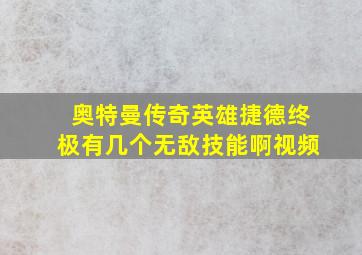 奥特曼传奇英雄捷德终极有几个无敌技能啊视频